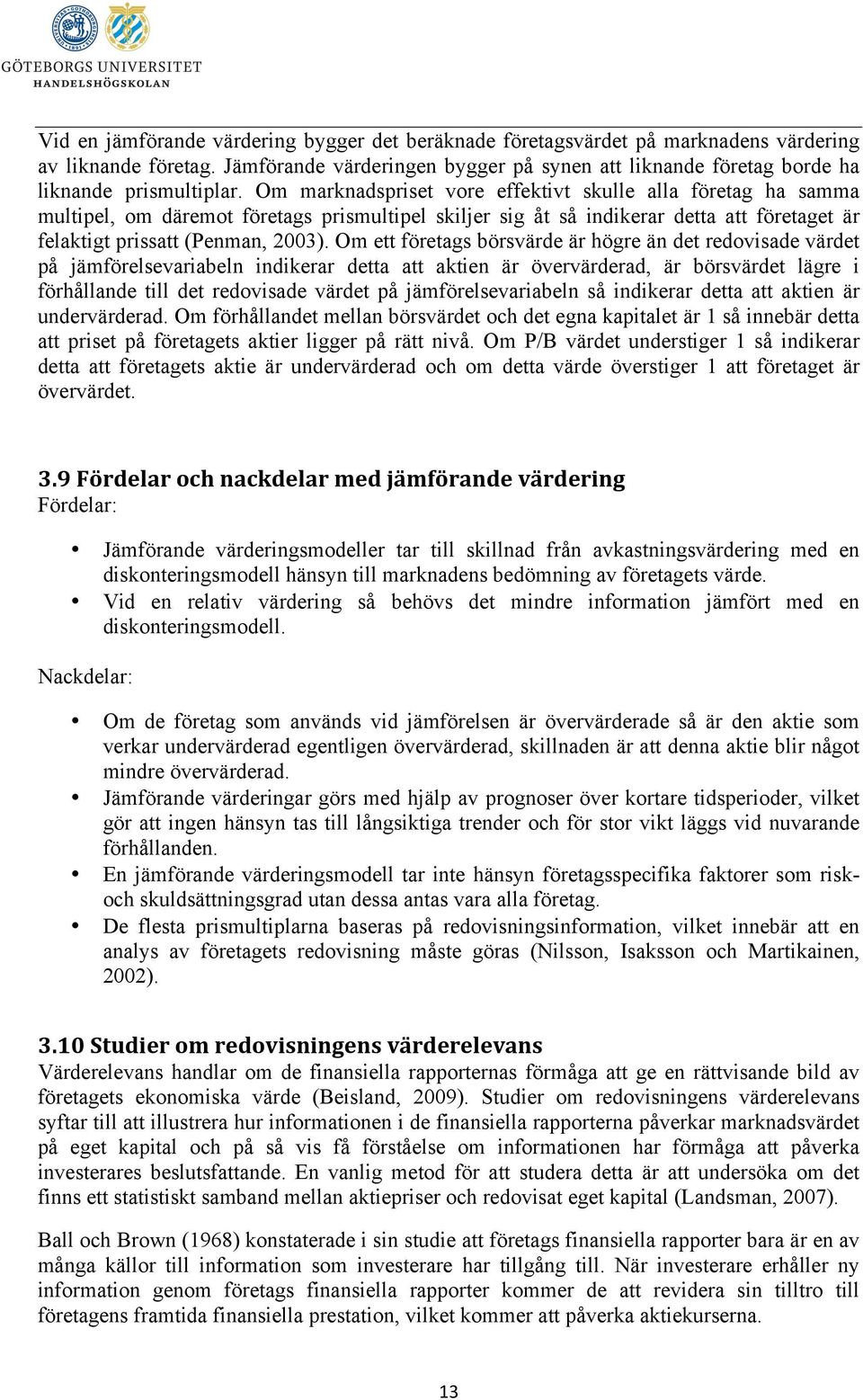 GÖTEBORGS UNIVERSITET
HANDELSHÖGSKOLAN

Vid en jämförande värdering bygger det beräknade företagsvärdet på marknadens värdering av liknande företag. Jämförande värderingen bygger på synen att liknande företag borde ha liknande prismultiplar. Om marknadspriset vore effektivt skulle alla företag ha samma multipel, om däremot företags prismultipel skiljer sig åt så indikerar detta att företaget är felaktigt prissatt (Penman, 2003). Om ett företags börsvärde är högre än det redovisade värdet på jämförelsevariabeln indikerar detta att aktien är övervärderad, är börsvärdet lägre i förhållande till det redovisade värdet på jämförelsevariabeln så indikerar detta att aktien är undervärderad. Om förhållandet mellan börsvärdet och det egna kapitalet är 1 så innebär detta att priset på företagets aktier ligger på rätt nivå. Om P/B värdet understiger 1 så indikerar detta att företagets aktie är undervärderad och om detta värde överstiger 1 att företaget är övervärdet.

3.9 Fördelar och nackdelar med jämförande värdering
Fördelar:

• Jämförande värderingsmodeller tar till skillnad från avkastningsvärdering med en diskonteringsmodell hänsyn till marknadens bedömning av företagets värde.
• Vid en relativ värdering så behövs det mindre information jämfört med en diskonteringsmodell.

Nackdelar:

• Om de företag som används vid jämförelsen är övervärderade så är den aktie som verkar undervärderad egentligen övervärderad, skillnaden är att denna aktie blir något mindre övervärderad.
• Jämförande värderingar görs med hjälp av prognoser över kortare tidsperioder, vilket gör att ingen hänsyn tas till långsiktiga trender och för stor vikt läggs vid nuvarande förhållanden.
• En jämförande värderingsmodell tar inte hänsyn företagsspecifika faktorer som risk- och skuldsättningsgrad utan dessa antas vara alla företag.
• De flesta prismultiplarna baseras på redovisningsinformation, vilket innebär att en analys av företagets redovisning måste göras (Nilsson, Isaksson och Martikainen, 2002).

3.10 Studier om redovisningens värderelevans
Värderelevans handlar om de finansiella rapporternas förmåga att ge en rättvisande bild av företagets ekonomiska värde (Beisland, 2009). Studier om redovisningens värderelevans syftar till att illustrera hur informationen i de finansiella rapporterna påverkar marknadsvärdet på eget kapital och på så vis få förståelse om informationen har förmåga att påverka investerares beslutsfattande. En vanlig metod för att studera detta är att undersöka om det finns ett statistiskt samband mellan aktiepriser och redovisat eget kapital (Landsman, 2007).

Ball och Brown (1968) konstaterade i sin studie att företags finansiella rapporter bara är en av många källor till information som investerare har tillgång till. När investerare erhåller ny information genom företags finansiella rapporter kommer de att revidera sin tilltro till företagens framtida finansiella prestation, vilket kommer att påverka aktiekurserna.

13